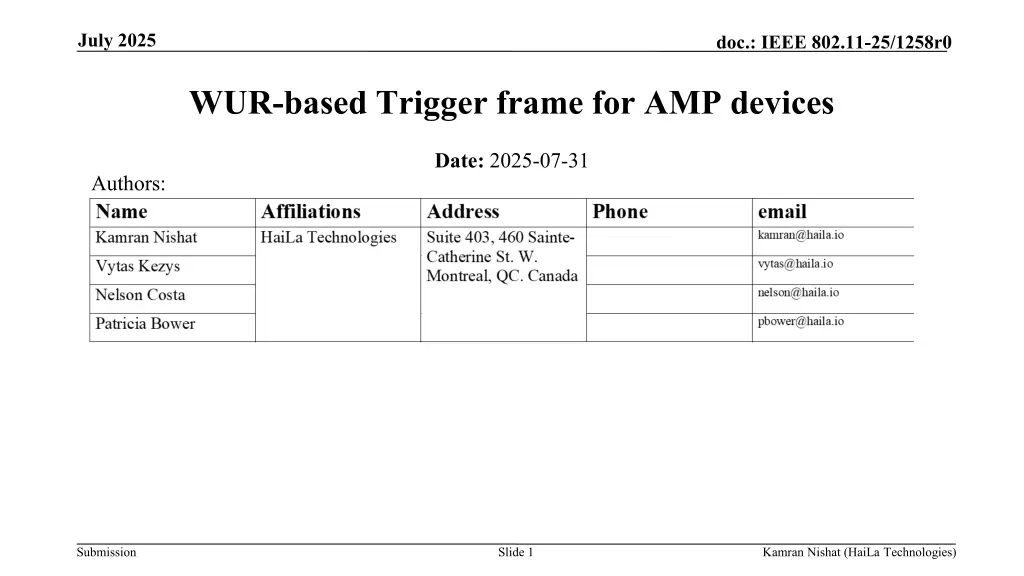 July 2025

doc.: IEEE 802.11-25/1258r0

WUR-based Trigger frame for AMP devices

Date: 2025-07-31

Authors:

| Name | Affiliations | Address | Phone | email |
|---|---|---|---|---|
| Kamran Nishat | HaiLa Technologies | Suite 403, 460 Sainte-Catherine St. W. Montreal, QC. Canada | | kamran@haila.io |
| Vytas Kezys | | | | vytas@haila.io |
| Nelson Costa | | | | nelson@haila.io |
| Patricia Bower | | | | pbower@haila.io |

Submission

Slide 1

Kamran Nishat (HaiLa Technologies)